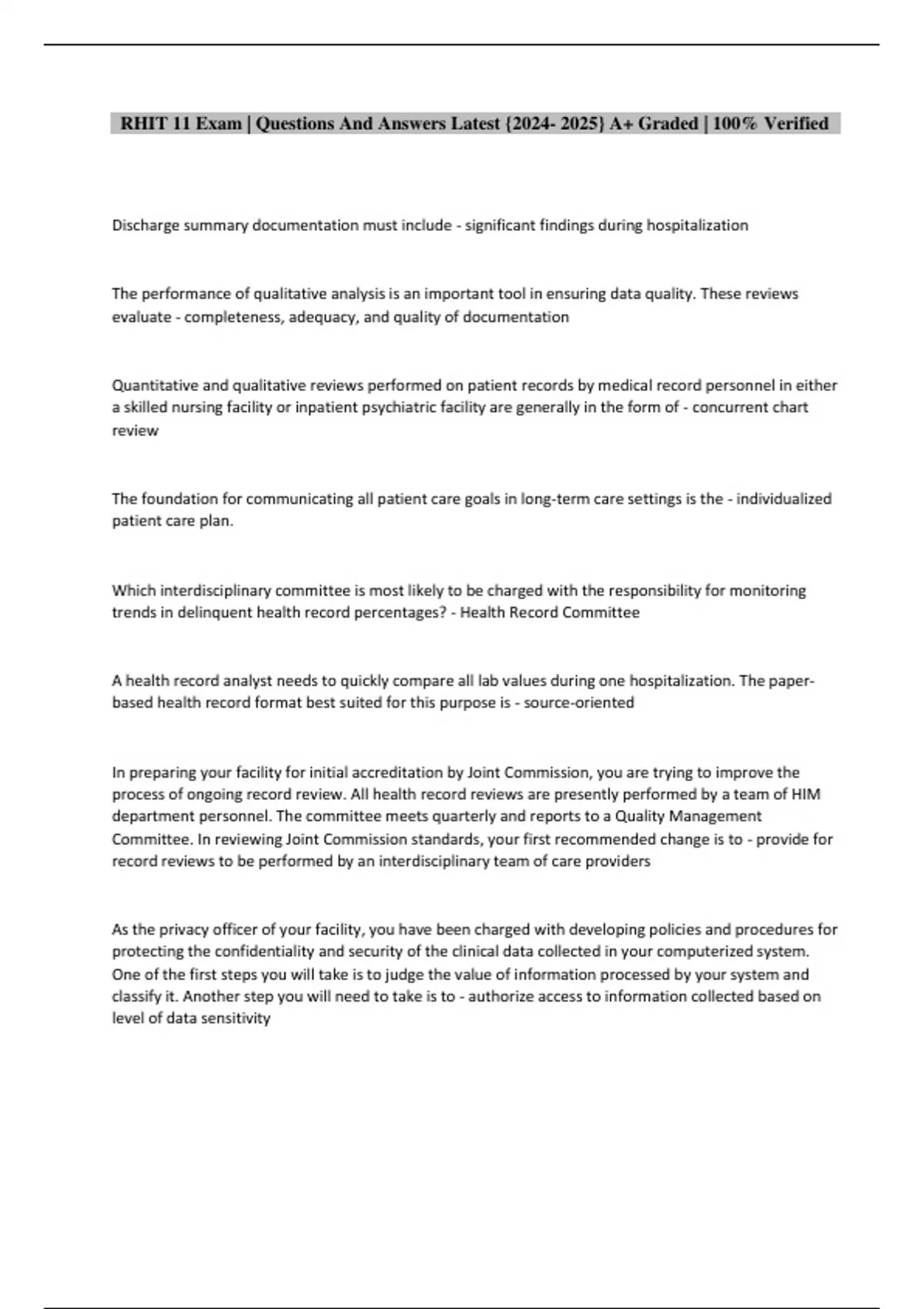 RHIT 11 Exam | Questions And Answers Latest {2024- 2025} A+ Graded | 100% Verified

Discharge summary documentation must include - significant findings during hospitalization

The performance of qualitative analysis is an important tool in ensuring data quality. These reviews evaluate - completeness, adequacy, and quality of documentation

Quantitative and qualitative reviews performed on patient records by medical record personnel in either a skilled nursing facility or inpatient psychiatric facility are generally in the form of - concurrent chart review

The foundation for communicating all patient care goals in long-term care settings is the - individualized patient care plan.

Which interdisciplinary committee is most likely to be charged with the responsibility for monitoring trends in delinquent health record percentages? - Health Record Committee

A health record analyst needs to quickly compare all lab values during one hospitalization. The paper-based health record format best suited for this purpose is - source-oriented

In preparing your facility for initial accreditation by Joint Commission, you are trying to improve the process of ongoing record review. All health record reviews are presently performed by a team of HIM department personnel. The committee meets quarterly and reports to a Quality Management Committee. In reviewing Joint Commission standards, your first recommended change is to - provide for record reviews to be performed by an interdisciplinary team of care providers

As the privacy officer of your facility, you have been charged with developing policies and procedures for protecting the confidentiality and security of the clinical data collected in your computerized system. One of the first steps you will take is to judge the value of information processed by your system and classify it. Another step you will need to take is to - authorize access to information collected based on level of data sensitivity